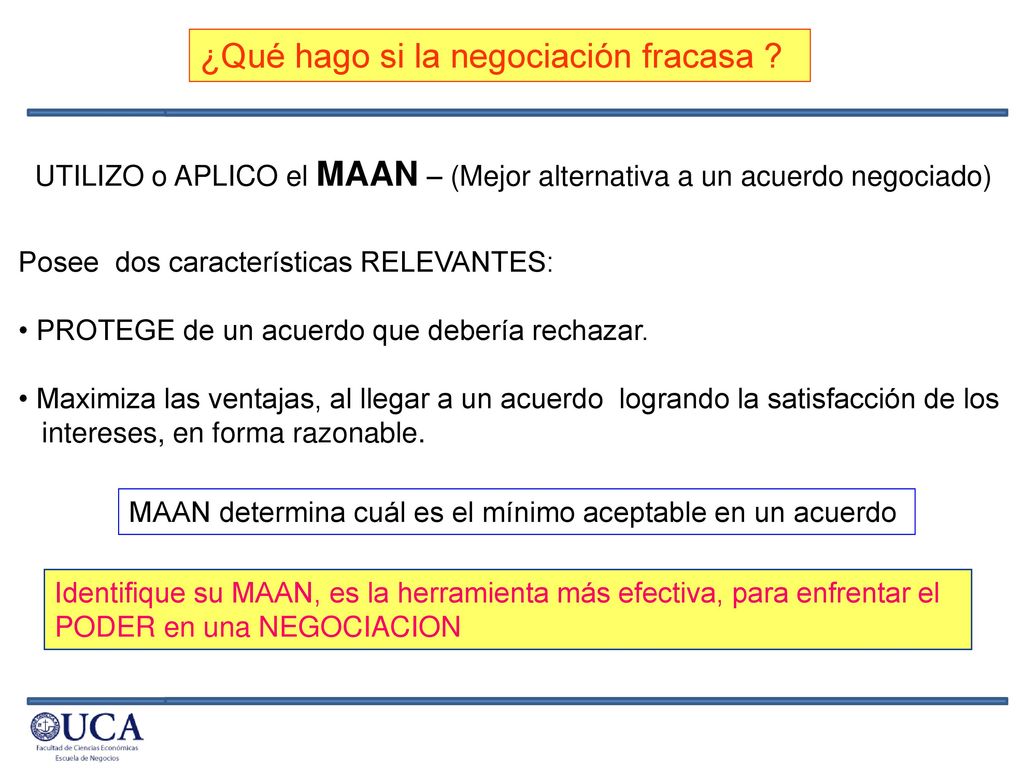 ¿Qué hago si la negociación fracasa ?

UTILIZO o APLICO el MAAN – (Mejor alternativa a un acuerdo negociado)

Posee dos características RELEVANTES:

• PROTEGE de un acuerdo que debería rechazar.

• Maximiza las ventajas, al llegar a un acuerdo logrando la satisfacción de los intereses, en forma razonable.

MAAN determina cuál es el mínimo aceptable en un acuerdo

Identifique su MAAN, es la herramienta más efectiva, para enfrentar el PODER en una NEGOCIACION

UCA
Facultad de Ciencias Económicas
Escuela de Negocios